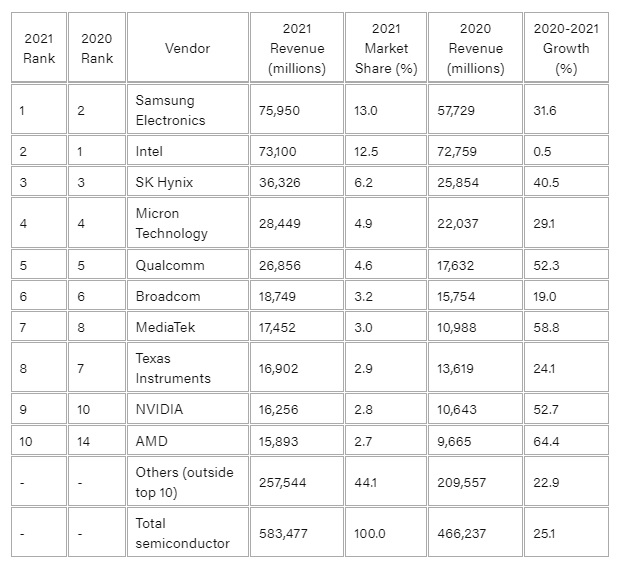 | 2021 Rank | 2020 Rank | Vendor | 2021 Revenue (millions) | 2021 Market Share (%) | 2020 Revenue (millions) | 2020-2021 Growth (%) |
|---|---|---|---|---|---|---|
| 1 | 2 | Samsung Electronics | 75,950 | 13.0 | 57,729 | 31.6 |
| 2 | 1 | Intel | 73,100 | 12.5 | 72,759 | 0.5 |
| 3 | 3 | SK Hynix | 36,326 | 6.2 | 25,854 | 40.5 |
| 4 | 4 | Micron Technology | 28,449 | 4.9 | 22,037 | 29.1 |
| 5 | 5 | Qualcomm | 26,856 | 4.6 | 17,632 | 52.3 |
| 6 | 6 | Broadcom | 18,749 | 3.2 | 15,754 | 19.0 |
| 7 | 8 | MediaTek | 17,452 | 3.0 | 10,988 | 58.8 |
| 8 | 7 | Texas Instruments | 16,902 | 2.9 | 13,619 | 24.1 |
| 9 | 10 | NVIDIA | 16,256 | 2.8 | 10,643 | 52.7 |
| 10 | 14 | AMD | 15,893 | 2.7 | 9,665 | 64.4 |
| - | - | Others (outside top 10) | 257,544 | 44.1 | 209,557 | 22.9 |
| - | - | Total semiconductor | 583,477 | 100.0 | 466,237 | 25.1 |